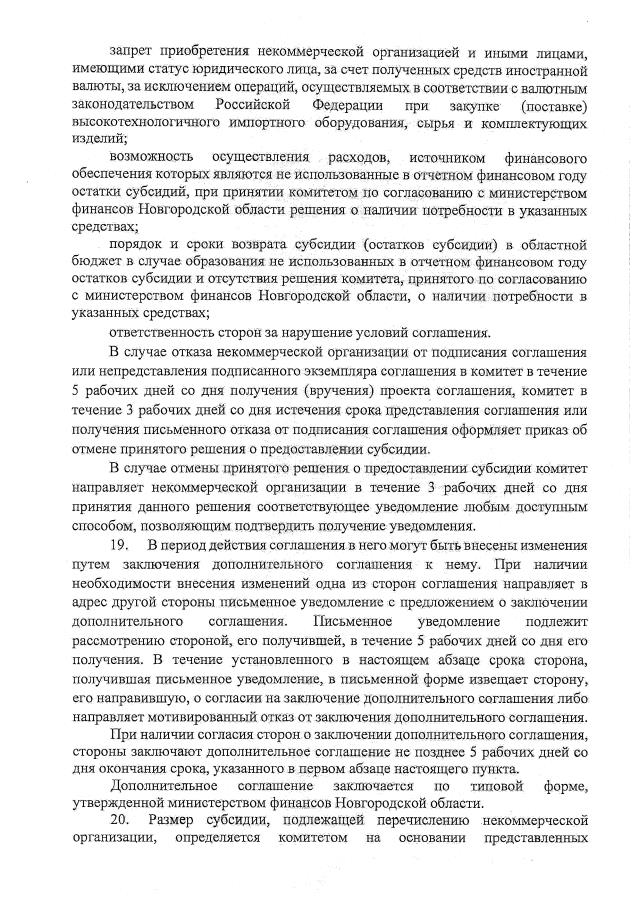 запрет приобретения некоммерческой организацией и иными лицами, имеющими статус юридического лица, за счет полученных средств иностранной валюты, за исключением операций, осуществляемых в соответствии с валютным законодательством Российской Федерации при закупке (поставке) высокотехнологичного импортного оборудования, сырья и комплектующих изделий;

возможность осуществления расходов, источником финансового обеспечения которых являются не использованные в отчетном финансовом году остатки субсидий, при принятии комитетом по согласованию с министерством финансов Новгородской области решения о наличии потребности в указанных средствах;

порядок и сроки возврата субсидии (остатков субсидии) в областной бюджет в случае образования не использованных в отчетном финансовом году остатков субсидии и отсутствия решения комитета, принятого по согласованию с министерством финансов Новгородской области, о наличии потребности в указанных средствах;

ответственность сторон за нарушение условий соглашения.

В случае отказа некоммерческой организации от подписания соглашения или непредставления подписанного экземпляра соглашения в комитет в течение 5 рабочих дней со дня получения (вручения) проекта соглашения, комитет в течение 3 рабочих дней со дня истечения срока представления соглашения или получения письменного отказа от подписания соглашения оформляет приказ об отмене принятого решения о предоставлении субсидии.

В случае отмены принятого решения о предоставлении субсидии комитет направляет некоммерческой организации в течение 3 рабочих дней со дня принятия данного решения соответствующее уведомление любым доступным способом, позволяющим подтвердить получение уведомления.

19. В период действия соглашения в него могут быть внесены изменения путем заключения дополнительного соглашения к нему. При наличии необходимости внесения изменений одна из сторон соглашения направляет в адрес другой стороны письменное уведомление с предложением о заключении дополнительного соглашения. Письменное уведомление подлежит рассмотрению стороной, его получившей, в течение 5 рабочих дней со дня его получения. В течение установленного в настоящем абзаце срока сторона, получившая письменное уведомление, в письменной форме извещает сторону, его направившую, о согласии на заключение дополнительного соглашения либо направляет мотивированный отказ от заключения дополнительного соглашения.

При наличии согласия сторон о заключении дополнительного соглашения, стороны заключают дополнительное соглашение не позднее 5 рабочих дней со дня окончания срока, указанного в первом абзаце настоящего пункта.

Дополнительное соглашение заключается по типовой форме, утвержденной министерством финансов Новгородской области.

20. Размер субсидии, подлежащей перечислению некоммерческой организации, определяется комитетом на основании представленных